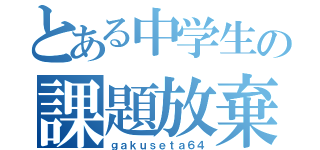 とある中学生の
課題放棄
gakuseta64